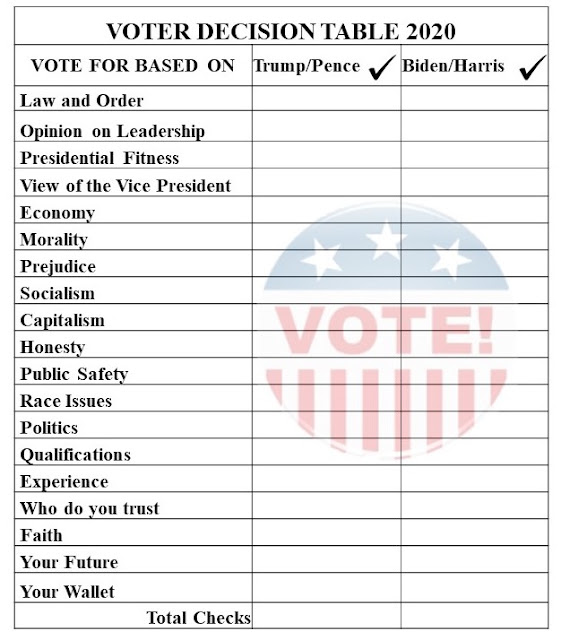 VOTER DECISION TABLE 2020

| VOTE FOR BASED ON | Trump/Pence ✓ | Biden/Harris ✓ |
|---|---|---|
| Law and Order | | |
| Opinion on Leadership | | |
| Presidential Fitness | | |
| View of the Vice President | | |
| Economy | | |
| Morality | | |
| Prejudice | | |
| Socialism | | |
| Capitalism | | |
| Honesty | | |
| Public Safety | | |
| Race Issues | | |
| Politics | | |
| Qualifications | | |
| Experience | | |
| Who do you trust | | |
| Faith | | |
| Your Future | | |
| Your Wallet | | |
| Total Checks | | |

VOTE!